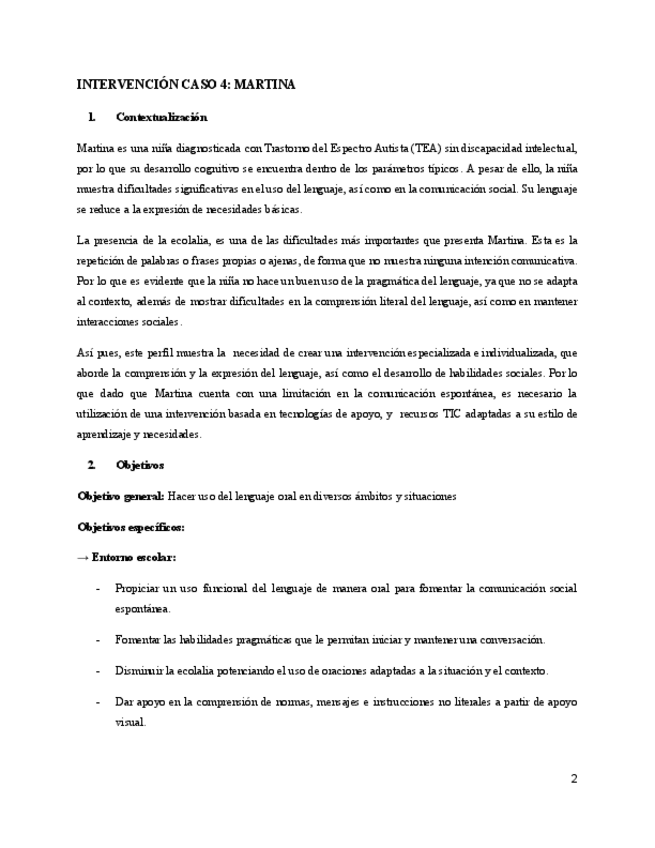 INTERVENCIÓN CASO 4: MARTINA

1. Contextualización

Martina es una niña diagnosticada con Trastorno del Espectro Autista (TEA) sin discapacidad intelectual, por lo que su desarrollo cognitivo se encuentra dentro de los parámetros típicos. A pesar de ello, la niña muestra dificultades significativas en el uso del lenguaje, así como en la comunicación social. Su lenguaje se reduce a la expresión de necesidades básicas.

La presencia de la ecolalia, es una de las dificultades más importantes que presenta Martina. Esta es la repetición de palabras o frases propias o ajenas, de forma que no muestra ninguna intención comunicativa. Por lo que es evidente que la niña no hace un buen uso de la pragmática del lenguaje, ya que no se adapta al contexto, además de mostrar dificultades en la comprensión literal del lenguaje, así como en mantener interacciones sociales.

Así pues, este perfil muestra la necesidad de crear una intervención especializada e individualizada, que aborde la comprensión y la expresión del lenguaje, así como el desarrollo de habilidades sociales. Por lo que dado que Martina cuenta con una limitación en la comunicación espontánea, es necesario la utilización de una intervención basada en tecnologías de apoyo, y recursos TIC adaptadas a su estilo de aprendizaje y necesidades.

2. Objetivos

Objetivo general: Hacer uso del lenguaje oral en diversos ámbitos y situaciones

Objetivos específicos:

→ Entorno escolar:

- Propiciar un uso funcional del lenguaje de manera oral para fomentar la comunicación social espontánea.

- Fomentar las habilidades pragmáticas que le permitan iniciar y mantener una conversación.

- Disminuir la ecolalia potenciando el uso de oraciones adaptadas a la situación y el contexto.

- Dar apoyo en la comprensión de normas, mensajes e instrucciones no literales a partir de apoyo visual.

2